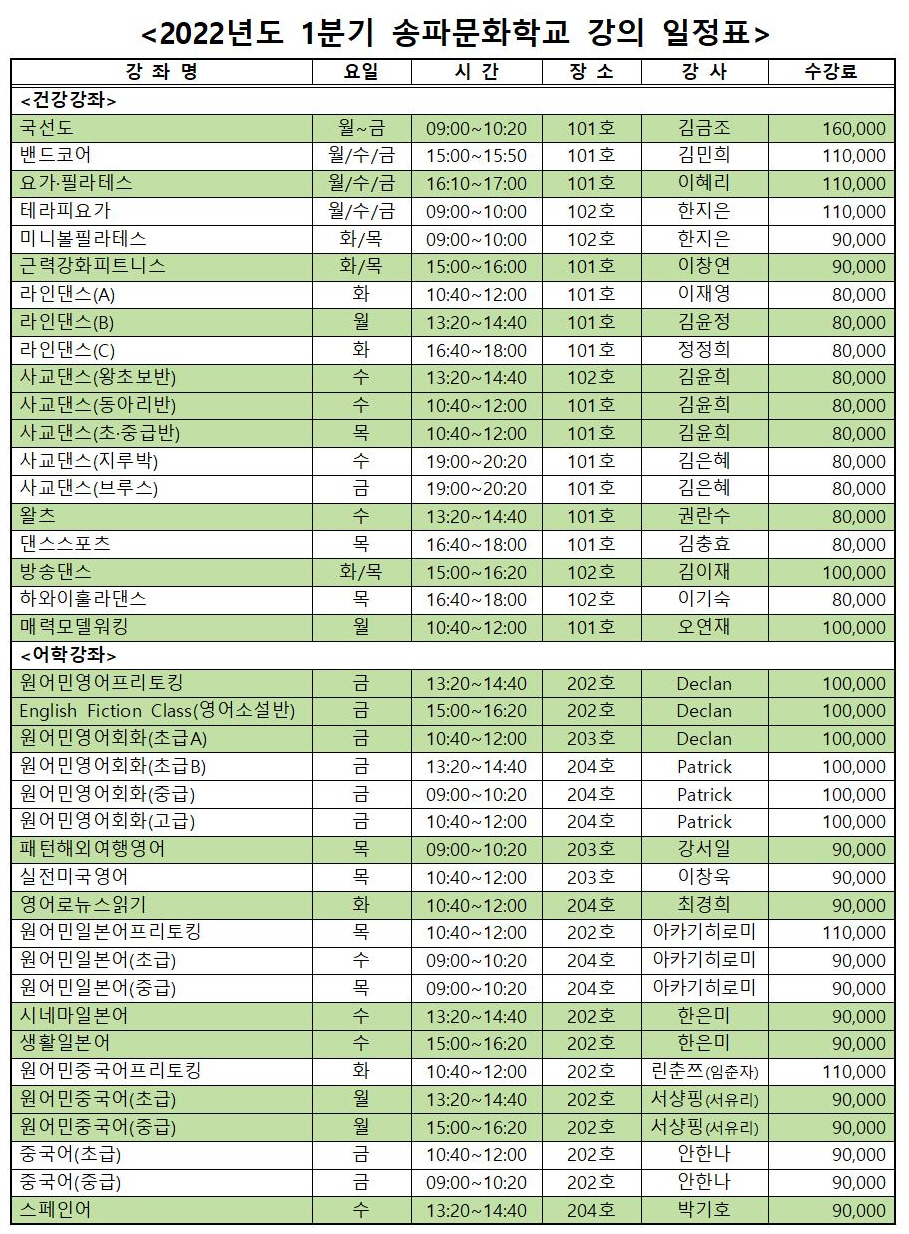 <2022년도 1분기 송파문화학교 강의 일정표>

| 강 좌 명 | 요일 | 시 간 | 장 소 | 강 사 | 수강료 |
|---|---|---|---|---|---|
| <건강강좌> | | | | | |
| 국선도 | 월~금 | 09:00~10:20 | 101호 | 김금조 | 160,000 |
| 밴드코어 | 월/수/금 | 15:00~15:50 | 101호 | 김민희 | 110,000 |
| 요가·필라테스 | 월/수/금 | 16:10~17:00 | 101호 | 이혜리 | 110,000 |
| 테라피요가 | 월/수/금 | 09:00~10:00 | 102호 | 한지은 | 110,000 |
| 미니볼필라테스 | 화/목 | 09:00~10:00 | 102호 | 한지은 | 90,000 |
| 근력강화피트니스 | 화/목 | 15:00~16:00 | 101호 | 이창연 | 90,000 |
| 라인댄스(A) | 화 | 10:40~12:00 | 101호 | 이재영 | 80,000 |
| 라인댄스(B) | 월 | 13:20~14:40 | 101호 | 김윤정 | 80,000 |
| 라인댄스(C) | 화 | 16:40~18:00 | 101호 | 정정희 | 80,000 |
| 사교댄스(왕초보반) | 수 | 13:20~14:40 | 102호 | 김윤희 | 80,000 |
| 사교댄스(동아리반) | 수 | 10:40~12:00 | 101호 | 김윤희 | 80,000 |
| 사교댄스(초·중급반) | 목 | 10:40~12:00 | 101호 | 김윤희 | 80,000 |
| 사교댄스(지루박) | 수 | 19:00~20:20 | 101호 | 김은혜 | 80,000 |
| 사교댄스(브루스) | 금 | 19:00~20:20 | 101호 | 김은혜 | 80,000 |
| 왈츠 | 수 | 13:20~14:40 | 101호 | 권란수 | 80,000 |
| 댄스스포츠 | 목 | 16:40~18:00 | 101호 | 김충효 | 80,000 |
| 방송댄스 | 화/목 | 15:00~16:20 | 102호 | 김이재 | 100,000 |
| 하와이훌라댄스 | 목 | 16:40~18:00 | 102호 | 이기숙 | 80,000 |
| 매력모델워킹 | 월 | 10:40~12:00 | 101호 | 오연재 | 100,000 |
| <어학강좌> | | | | | |
| 원어민영어프리토킹 | 금 | 13:20~14:40 | 202호 | Declan | 100,000 |
| English Fiction Class(영어소설반) | 금 | 15:00~16:20 | 202호 | Declan | 100,000 |
| 원어민영어회화(초급A) | 금 | 10:40~12:00 | 203호 | Declan | 100,000 |
| 원어민영어회화(초급B) | 금 | 13:20~14:40 | 204호 | Patrick | 100,000 |
| 원어민영어회화(중급) | 금 | 09:00~10:20 | 204호 | Patrick | 100,000 |
| 원어민영어회화(고급) | 금 | 10:40~12:00 | 204호 | Patrick | 100,000 |
| 패턴해외여행영어 | 목 | 09:00~10:20 | 203호 | 강서일 | 90,000 |
| 실전미국영어 | 목 | 10:40~12:00 | 203호 | 이창욱 | 90,000 |
| 영어로뉴스읽기 | 화 | 10:40~12:00 | 204호 | 최경희 | 90,000 |
| 원어민일본어프리토킹 | 목 | 10:40~12:00 | 202호 | 아카기히로미 | 110,000 |
| 원어민일본어(초급) | 수 | 09:00~10:20 | 204호 | 아카기히로미 | 90,000 |
| 원어민일본어(중급) | 목 | 09:00~10:20 | 204호 | 아카기히로미 | 90,000 |
| 시네마일본어 | 수 | 13:20~14:40 | 202호 | 한은미 | 90,000 |
| 생활일본어 | 수 | 15:00~16:20 | 202호 | 한은미 | 90,000 |
| 원어민중국어프리토킹 | 화 | 10:40~12:00 | 202호 | 린춘쯔(임춘자) | 110,000 |
| 원어민중국어(초급) | 월 | 13:20~14:40 | 202호 | 서샹핑(서유리) | 90,000 |
| 원어민중국어(중급) | 월 | 15:00~16:20 | 202호 | 서샹핑(서유리) | 90,000 |
| 중국어(초급) | 금 | 10:40~12:00 | 202호 | 안한나 | 90,000 |
| 중국어(중급) | 금 | 09:00~10:20 | 202호 | 안한나 | 90,000 |
| 스페인어 | 수 | 13:20~14:40 | 204호 | 박기호 | 90,000 |